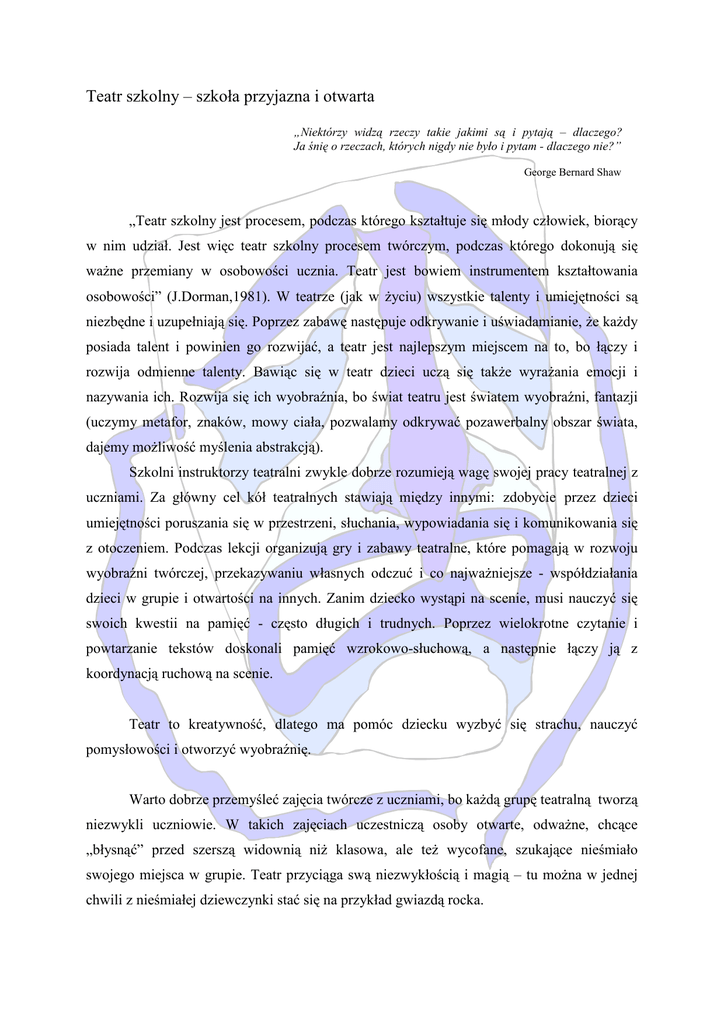 Teatr szkolny – szkoła przyjazna i otwarta

„Niektórzy widzą rzeczy takie jakimi są i pytają – dlaczego? Ja śnię o rzeczach, których nigdy nie było i pytam - dlaczego nie?”

George Bernard Shaw

„Teatr szkolny jest procesem, podczas którego kształtuje się młody człowiek, biorący w nim udział. Jest więc teatr szkolny procesem twórczym, podczas którego dokonują się ważne przemiany w osobowości ucznia. Teatr jest bowiem instrumentem kształtowania osobowości” (J.Dorman,1981). W teatrze (jak w życiu) wszystkie talenty i umiejętności są niezbędne i uzupełniają się. Poprzez zabawę następuje odkrywanie i uświadamianie, że każdy posiada talent i powinien go rozwijać, a teatr jest najlepszym miejscem na to, bo łączy i rozwija odmienne talenty. Bawiąc się w teatr dzieci uczą się także wyrażania emocji i nazywania ich. Rozwija się ich wyobraźnia, bo świat teatru jest światem wyobraźni, fantazji (uczymy metafor, znaków, mowy ciała, pozwalamy odkrywać pozawerbalny obszar świata, dajemy możliwość myślenia abstrakcją).

Szkolni instruktorzy teatralni zwykle dobrze rozumieją wagę swojej pracy teatralnej z uczniami. Za główny cel kół teatralnych stawiają między innymi: zdobycie przez dzieci umiejętności poruszania się w przestrzeni, słuchania, wypowiadania się i komunikowania się z otoczeniem. Podczas lekcji organizują gry i zabawy teatralne, które pomagają w rozwoju wyobraźni twórczej, przekazywaniu własnych odczuć i co najważniejsze - współdziałania dzieci w grupie i otwartości na innych. Zanim dziecko wystąpi na scenie, musi nauczyć się swoich kwestii na pamięć - często długich i trudnych. Poprzez wielokrotne czytanie i powtarzanie tekstów doskonali pamięć wzrokowo-słuchową, a następnie łączy ją z koordynacją ruchową na scenie.

Teatr to kreatywność, dlatego ma pomóc dziecku wyzbyć się strachu, nauczyć pomysłowości i otworzyć wyobraźnię.

Warto dobrze przemyśleć zajęcia twórcze z uczniami, bo każdą grupę teatralną tworzą niezwykli uczniowie. W takich zajęciach uczestniczą osoby otwarte, odważne, chcące „błysnąć” przed szerszą widownią niż klasowa, ale też wycofane, szukające nieśmiało swojego miejsca w grupie. Teatr przyciąga swą niezwykłością i magią – tu można w jednej chwili z nieśmiałej dziewczynki stać się na przykład gwiazdą rocka.